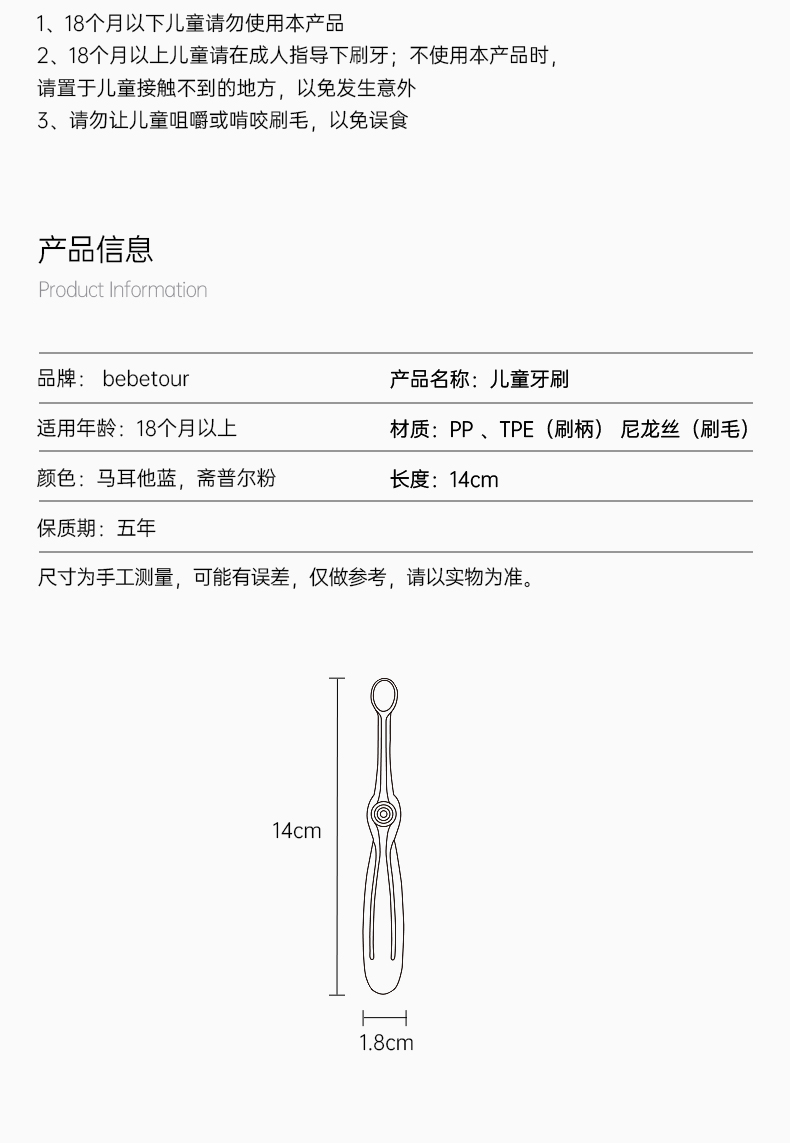 1、18个月以下儿童请勿使用本产品
2、18个月以上儿童请在成人指导下刷牙；不使用本产品时，请置于儿童接触不到的地方，以免发生意外
3、请勿让儿童咀嚼或啃咬刷毛，以免误食

产品信息
Product Information

| 品牌： bebetour | 产品名称：儿童牙刷 |
|---|---|
| 适用年龄：18个月以上 | 材质：PP 、TPE（刷柄） 尼龙丝（刷毛） |
| 颜色：马耳他蓝，斋普尔粉 | 长度：14cm |
| 保质期：五年 | |

尺寸为手工测量，可能有误差，仅做参考，请以实物为准。

14cm

1.8cm